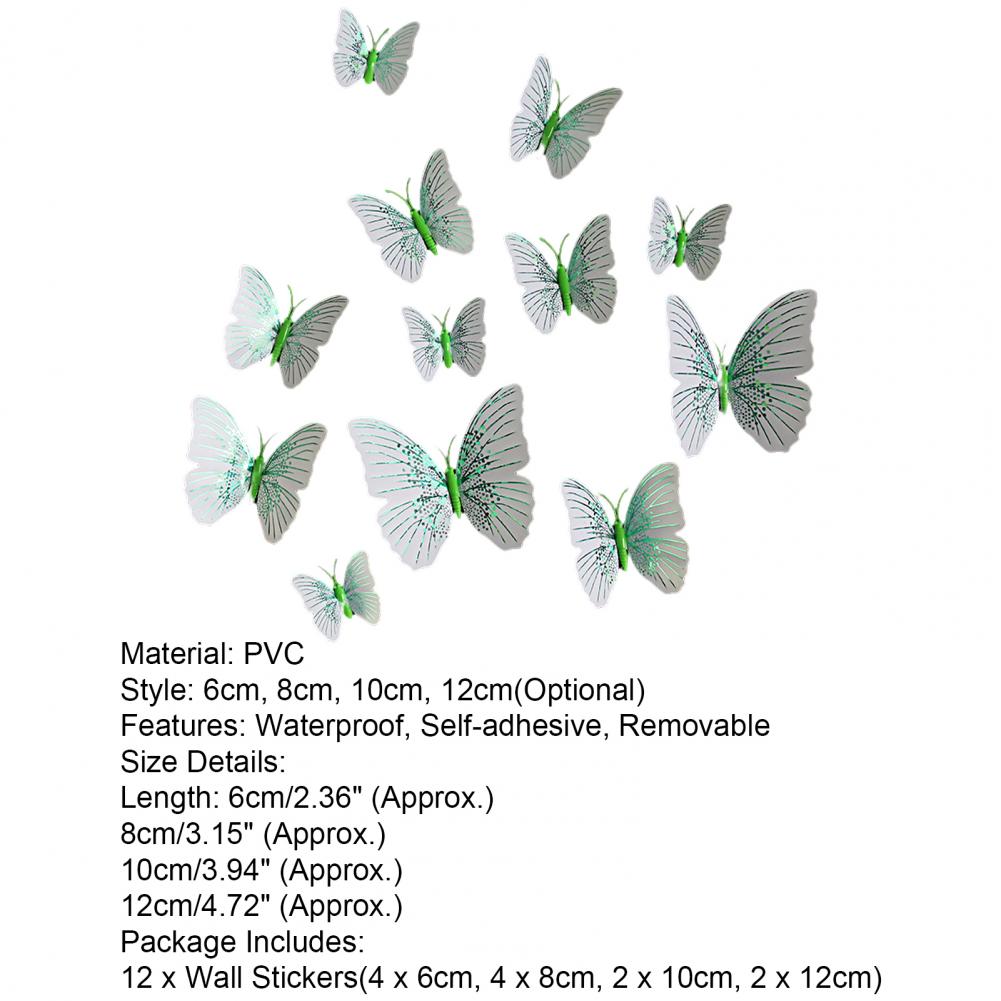 Material: PVC
Style: 6cm, 8cm, 10cm, 12cm(Optional)
Features: Waterproof, Self-adhesive, Removable
Size Details:
Length: 6cm/2.36" (Approx.)
8cm/3.15" (Approx.)
10cm/3.94" (Approx.)
12cm/4.72" (Approx.)
Package Includes:
12 x Wall Stickers(4 x 6cm, 4 x 8cm, 2 x 10cm, 2 x 12cm)